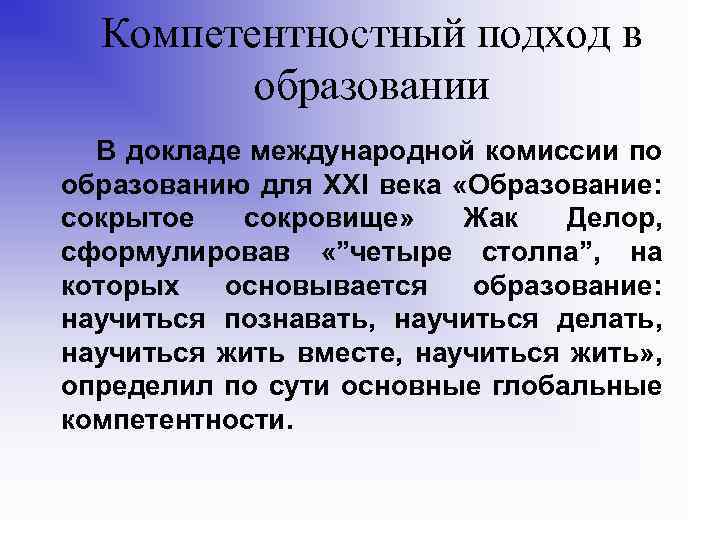 Компетентностный подход в образовании

В докладе международной комиссии по образованию для XXI века «Образование: сокрытое сокровище» Жак Делор, сформулировав «”четыре столпа”, на которых основывается образование: научиться познавать, научиться делать, научиться жить вместе, научиться жить», определил по сути основные глобальные компетентности.